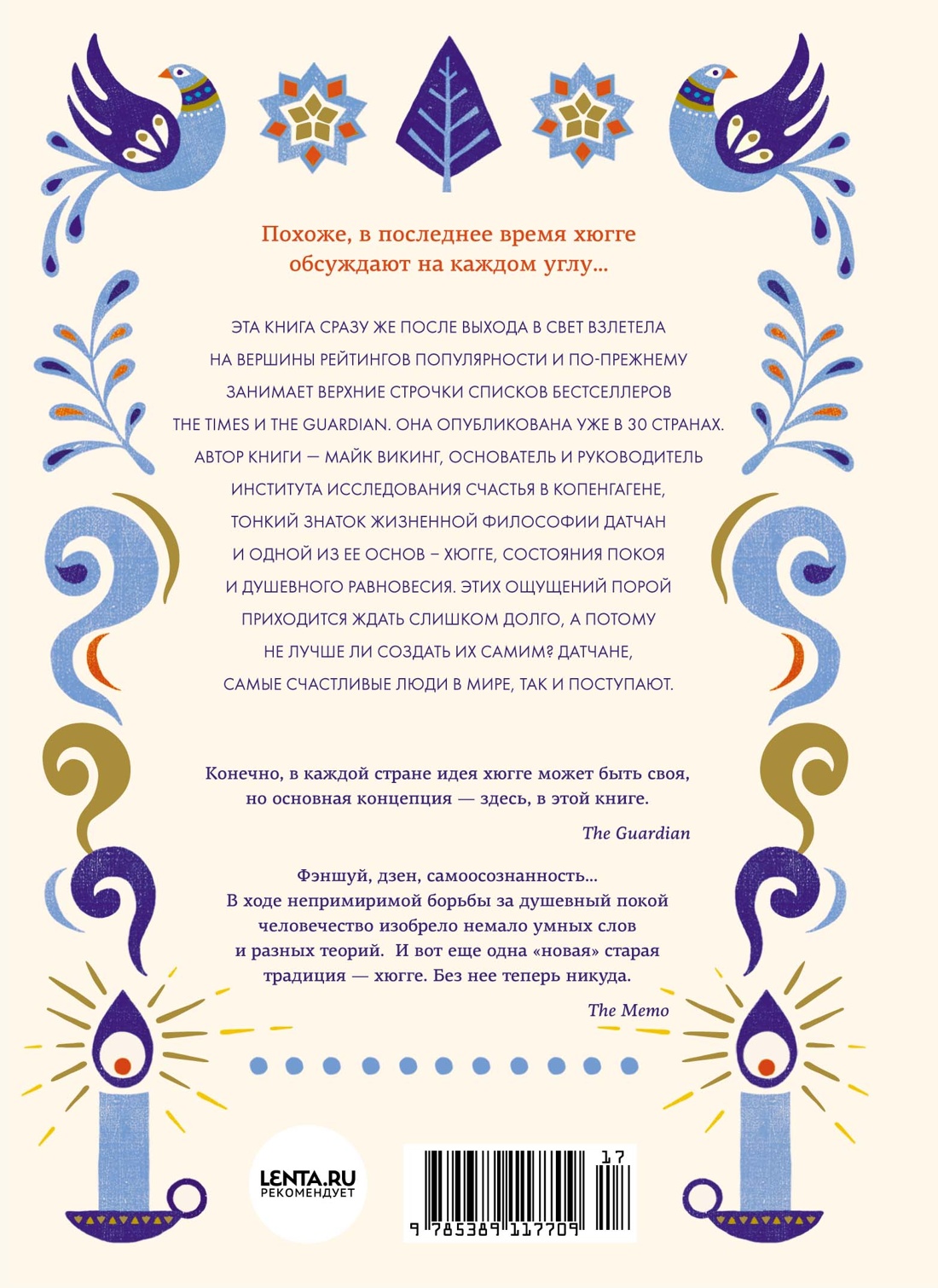 Похоже, в последнее время хюгге обсуждают на каждом углу...

ЭТА КНИГА СРАЗУ ЖЕ ПОСЛЕ ВЫХОДА В СВЕТ ВЗЛЕТЕЛА НА ВЕРШИНЫ РЕЙТИНГОВ ПОПУЛЯРНОСТИ И ПО-ПРЕЖНЕМУ ЗАНИМАЕТ ВЕРХНИЕ СТРОЧКИ СПИСКОВ БЕСТСЕЛЛЕРОВ THE TIMES И THE GUARDIAN. ОНА ОПУБЛИКОВАНА УЖЕ В 30 СТРАНАХ. АВТОР КНИГИ — МАЙК ВИКИНГ, ОСНОВАТЕЛЬ И РУКОВОДИТЕЛЬ ИНСТИТУТА ИССЛЕДОВАНИЯ СЧАСТЬЯ В КОПЕНГАГЕНЕ, ТОНКИЙ ЗНАТОК ЖИЗНЕННОЙ ФИЛОСОФИИ ДАТЧАН И ОДНОЙ ИЗ ЕЕ ОСНОВ – ХЮГГЕ, СОСТОЯНИЯ ПОКОЯ И ДУШЕВНОГО РАВНОВЕСИЯ. ЭТИХ ОЩУЩЕНИЙ ПОРОЙ ПРИХОДИТСЯ ЖДАТЬ СЛИШКОМ ДОЛГО, А ПОТОМУ НЕ ЛУЧШЕ ЛИ СОЗДАТЬ ИХ САМИМ? ДАТЧАНЕ, САМЫЕ СЧАСТЛИВЫЕ ЛЮДИ В МИРЕ, ТАК И ПОСТУПАЮТ.

Конечно, в каждой стране идея хюгге может быть своя, но основная концепция — здесь, в этой книге.

The Guardian

Фэншуй, дзен, самоосознанность... В ходе непримиримой борьбы за душевный покой человечество изобрело немало умных слов и разных теорий. И вот еще одна «новая» старая традиция — хюгге. Без нее теперь никуда.

The Memo

LENTA.RU
РЕКОМЕНДУЕТ

17
9 785389 117709